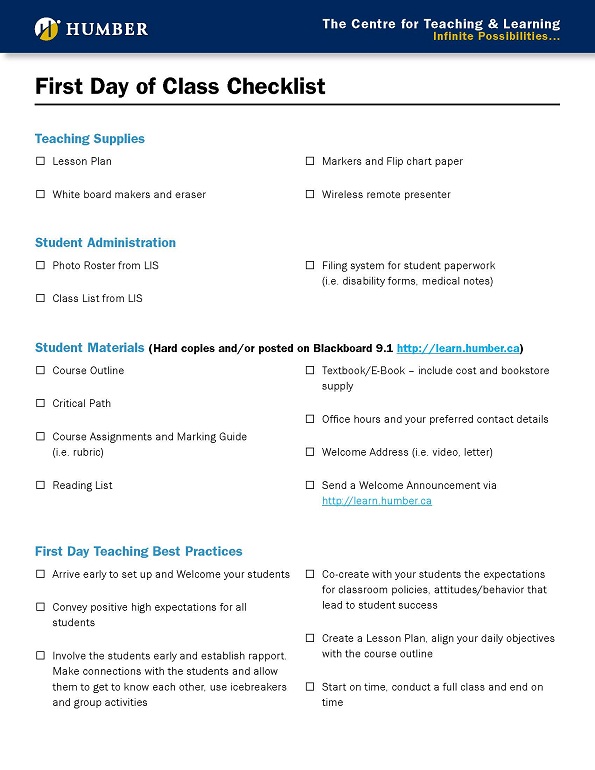 HUMBER

The Centre for Teaching & Learning
Infinite Possibilities...

First Day of Class Checklist

Teaching Supplies

☐ Lesson Plan

☐ White board makers and eraser

☐ Markers and Flip chart paper

☐ Wireless remote presenter

Student Administration

☐ Photo Roster from LIS

☐ Class List from LIS

☐ Filing system for student paperwork (i.e. disability forms, medical notes)

Student Materials (Hard copies and/or posted on Blackboard 9.1 http://learn.humber.ca)

☐ Course Outline

☐ Critical Path

☐ Course Assignments and Marking Guide (i.e. rubric)

☐ Reading List

☐ Textbook/E-Book – include cost and bookstore supply

☐ Office hours and your preferred contact details

☐ Welcome Address (i.e. video, letter)

☐ Send a Welcome Announcement via http://learn.humber.ca

First Day Teaching Best Practices

☐ Arrive early to set up and Welcome your students

☐ Convey positive high expectations for all students

☐ Involve the students early and establish rapport. Make connections with the students and allow them to get to know each other, use icebreakers and group activities

☐ Co-create with your students the expectations for classroom policies, attitudes/behavior that lead to student success

☐ Create a Lesson Plan, align your daily objectives with the course outline

☐ Start on time, conduct a full class and end on time